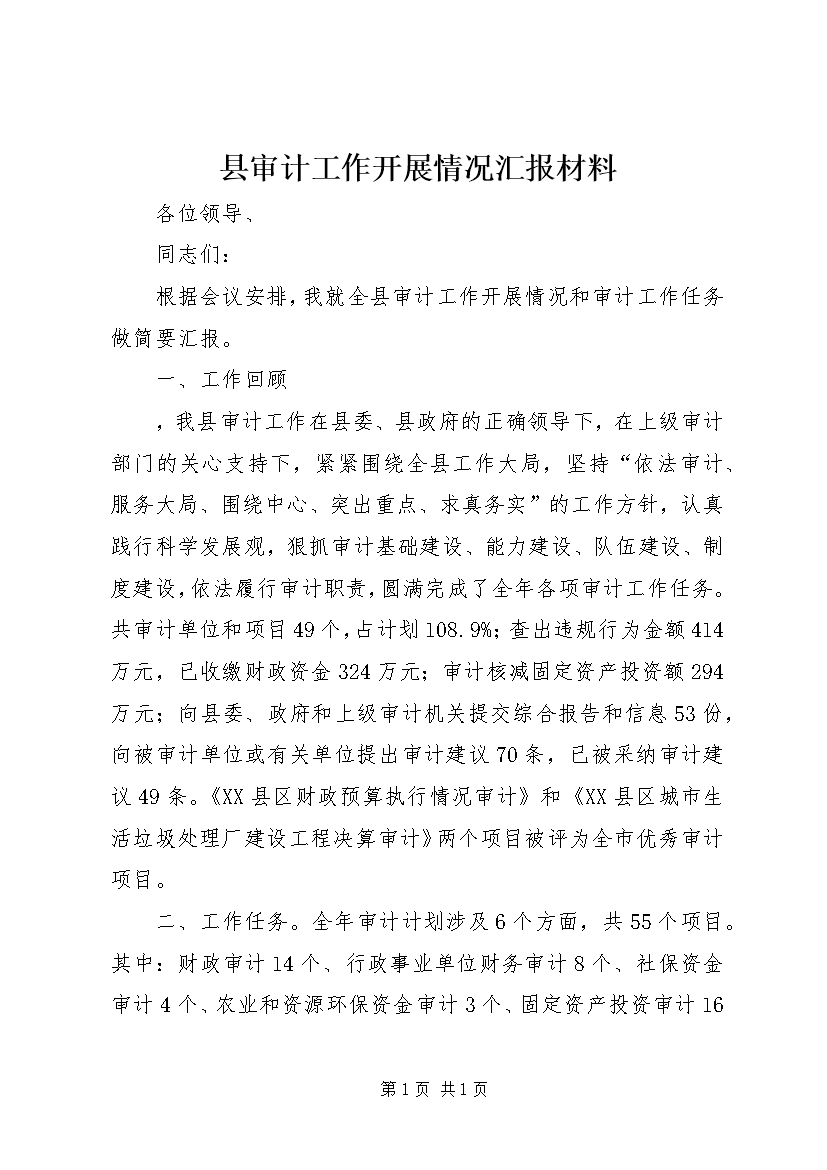 县审计工作开展情况汇报材料

各位领导、

同志们：

根据会议安排，我就全县审计工作开展情况和审计工作任务做简要汇报。

一、工作回顾

，我县审计工作在县委、县政府的正确领导下，在上级审计部门的关心支持下，紧紧围绕全县工作大局，坚持“依法审计、服务大局、围绕中心、突出重点、求真务实”的工作方针，认真践行科学发展观，狠抓审计基础建设、能力建设、队伍建设、制度建设，依法履行审计职责，圆满完成了全年各项审计工作任务。共审计单位和项目49个，占计划108.9%；查出违规行为金额414万元，已收缴财政资金324万元；审计核减固定资产投资额294万元；向县委、政府和上级审计机关提交综合报告和信息53份，向被审计单位或有关单位提出审计建议70条，已被采纳审计建议49条。《XX县区财政预算执行情况审计》和《XX县区城市生活垃圾处理厂建设工程决算审计》两个项目被评为全市优秀审计项目。

二、工作任务。全年审计计划涉及6个方面，共55个项目。其中：财政审计14个、行政事业单位财务审计8个、社保资金审计4个、农业和资源环保资金审计3个、固定资产投资审计16

第1页 共1页